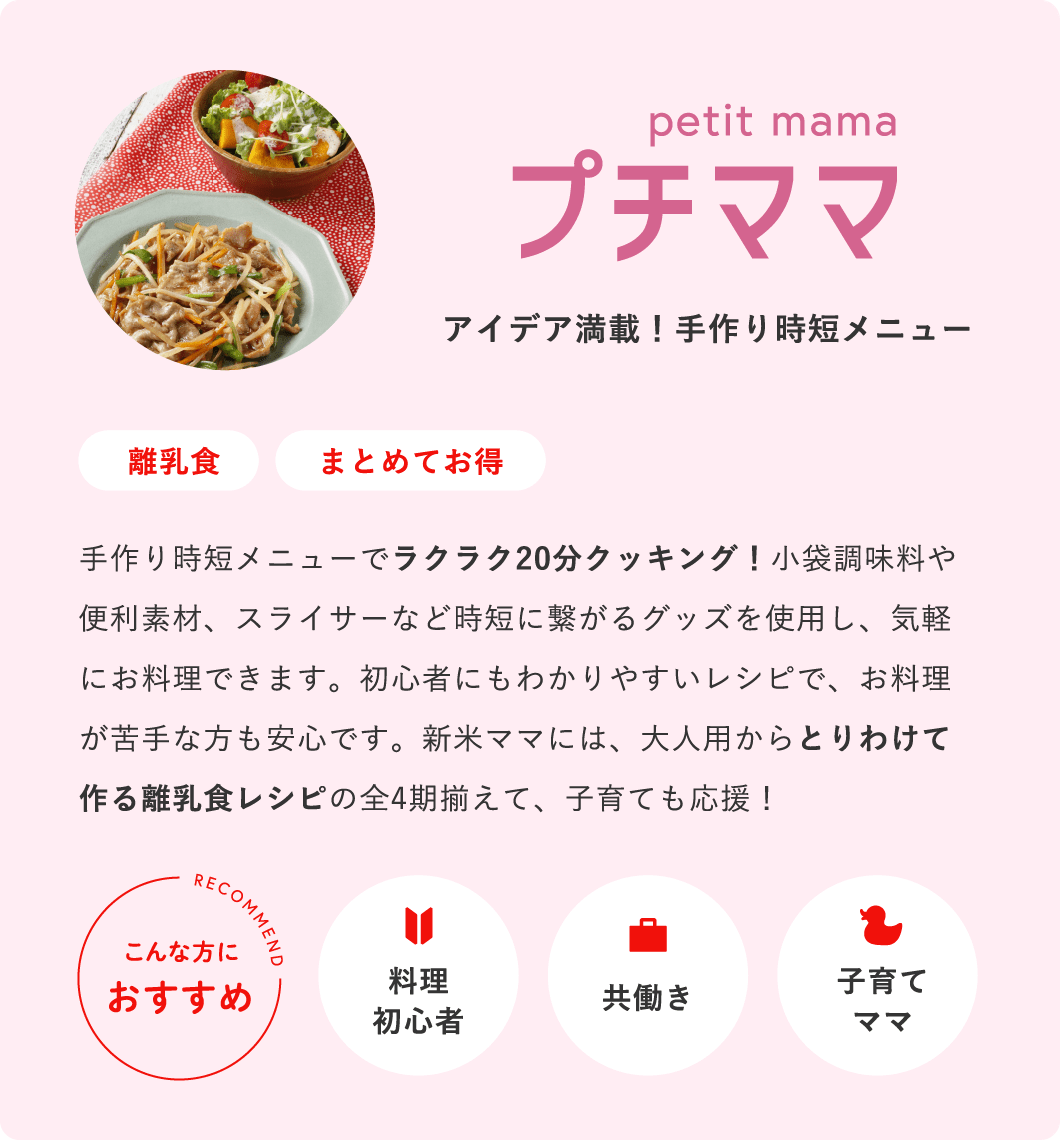 petit mama
プチママ

アイデア満載！手作り時短メニュー

離乳食

まとめてお得

手作り時短メニューでラクラク20分クッキング！小袋調味料や便利素材、スライサーなど時短に繋がるグッズを使用し、気軽にお料理できます。初心者にもわかりやすいレシピで、お料理が苦手な方も安心です。新米ママには、大人用からとりわけて作る離乳食レシピの全4期揃えて、子育ても応援！

RECOMMEND
こんな方に
おすすめ

料理
初心者

共働き

子育て
ママ